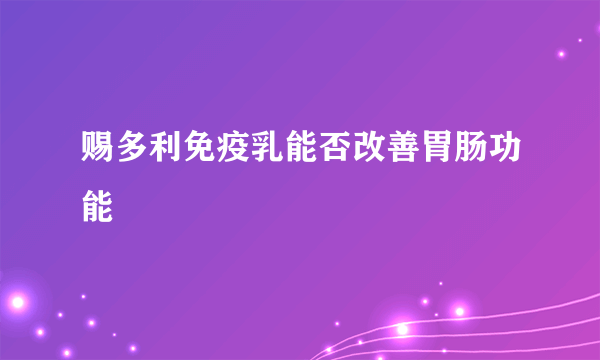 赐多利免疫乳能否改善胃肠功能